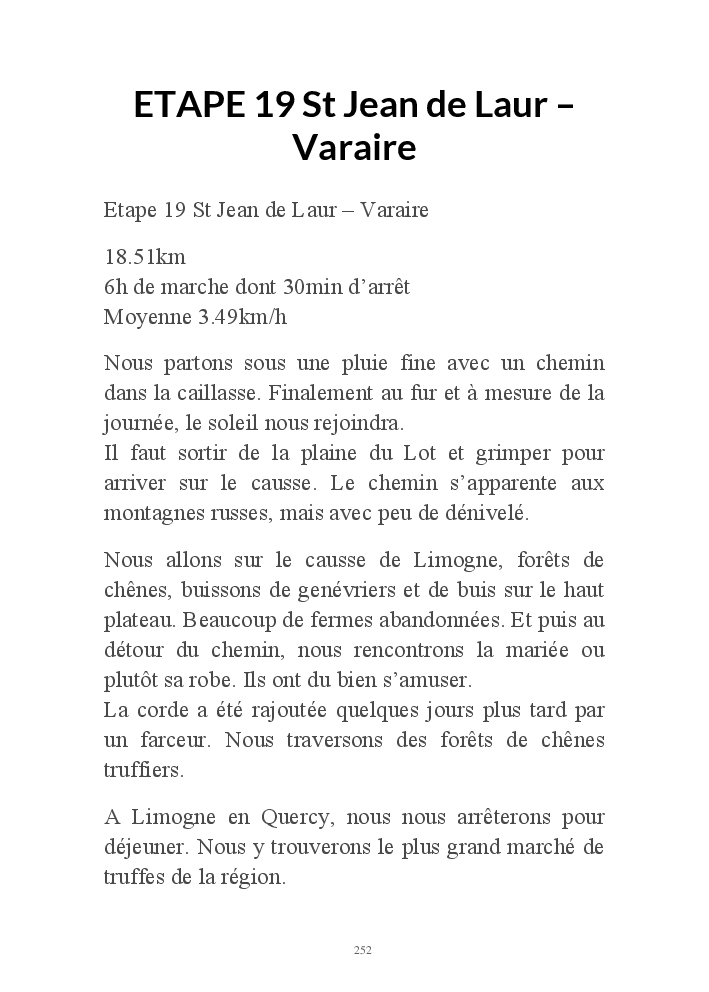 ETAPE 19 St Jean de Laur – Varaire

Etape 19 St Jean de Laur – Varaire

18.51km
6h de marche dont 30min d'arrêt
Moyenne 3.49km/h

Nous partons sous une pluie fine avec un chemin dans la caillasse. Finalement au fur et à mesure de la journée, le soleil nous rejoindra.
Il faut sortir de la plaine du Lot et grimper pour arriver sur le causse. Le chemin s'apparente aux montagnes russes, mais avec peu de dénivelé.

Nous allons sur le causse de Limogne, forêts de chênes, buissons de genévriers et de buis sur le haut plateau. Beaucoup de fermes abandonnées. Et puis au détour du chemin, nous rencontrons la mariée ou plutôt sa robe. Ils ont du bien s'amuser.
La corde a été rajoutée quelques jours plus tard par un farceur. Nous traversons des forêts de chênes truffiers.

A Limogne en Quercy, nous nous arrêterons pour déjeuner. Nous y trouverons le plus grand marché de truffes de la région.

252